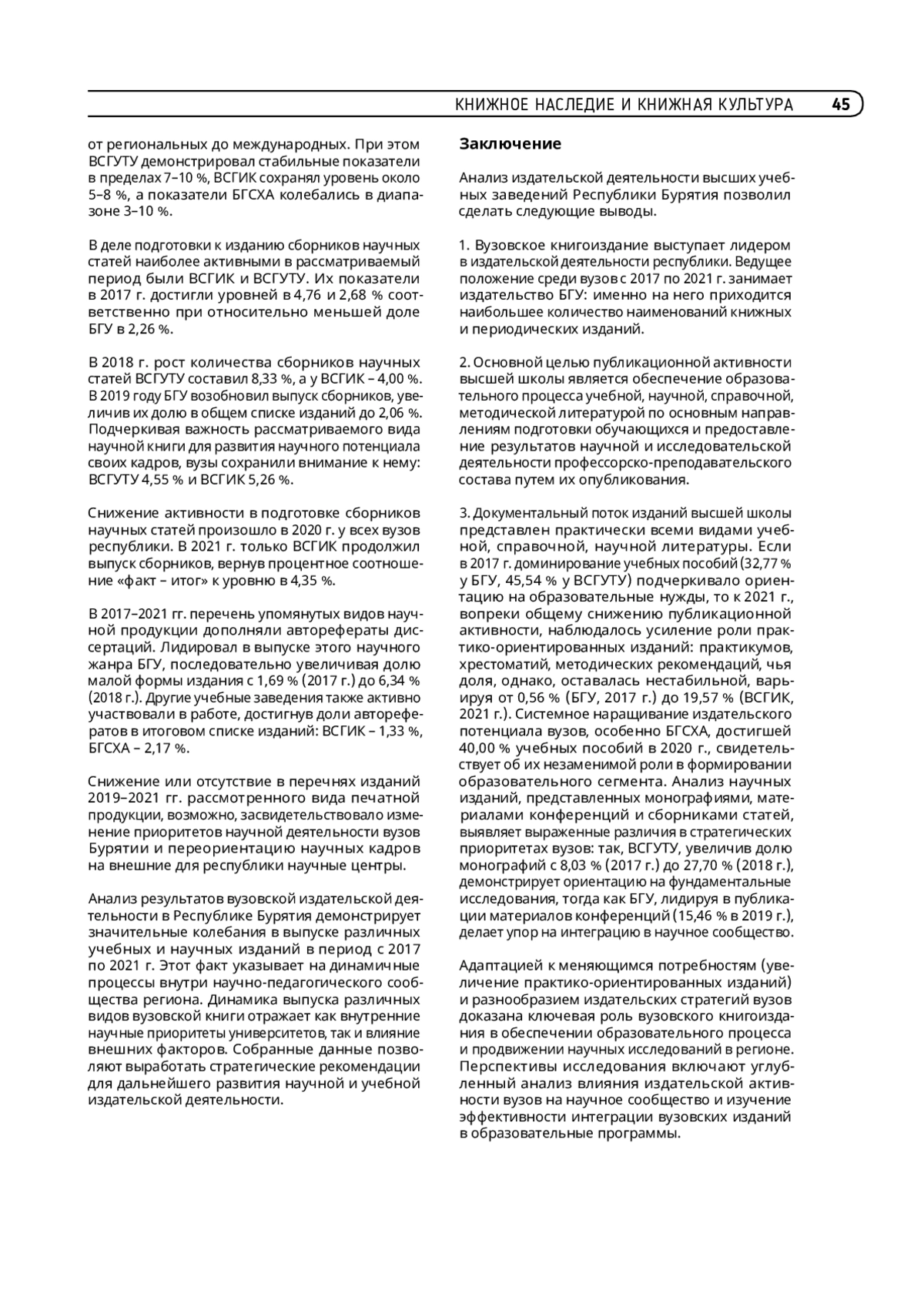 КНИЖНОЕ НАСЛЕДИЕ И КНИЖНАЯ КУЛЬТУРА 45

от региональных до международных. При этом ВСГУТУ демонстрировал стабильные показатели в пределах 7–10 %, ВСГИК сохранял уровень около 5–8 %, а показатели БГСХА колебались в диапазоне 3–10 %.

В деле подготовки к изданию сборников научных статей наиболее активными в рассматриваемый период были ВСГИК и ВСГУТУ. Их показатели в 2017 г. достигли уровней в 4,76 и 2,68 % соответственно при относительно меньшей доле БГУ в 2,26 %.

В 2018 г. рост количества сборников научных статей ВСГУТУ составил 8,33 %, а у ВСГИК – 4,00 %. В 2019 году БГУ возобновил выпуск сборников, увеличив их долю в общем списке изданий до 2,06 %. Подчеркивая важность рассматриваемого вида научной книги для развития научного потенциала своих кадров, вузы сохранили внимание к нему: ВСГУТУ 4,55 % и ВСГИК 5,26 %.

Снижение активности в подготовке сборников научных статей произошло в 2020 г. у всех вузов республики. В 2021 г. только ВСГИК продолжил выпуск сборников, вернув процентное соотношение «факт – итог» к уровню в 4,35 %.

В 2017–2021 гг. перечень упомянутых видов научной продукции дополняли авторефераты диссертаций. Лидировал в выпуске этого научного жанра БГУ, последовательно увеличивая долю малой формы издания с 1,69 % (2017 г.) до 6,34 % (2018 г.). Другие учебные заведения также активно участвовали в работе, достигнув доли авторефератов в итоговом списке изданий: ВСГИК – 1,33 %, БГСХА – 2,17 %.

Снижение или отсутствие в перечнях изданий 2019–2021 гг. рассмотренного вида печатной продукции, возможно, засвидетельствовало изменение приоритетов научной деятельности вузов Бурятии и переориентацию научных кадров на внешние для республики научные центры.

Анализ результатов вузовской издательской деятельности в Республике Бурятия демонстрирует значительные колебания в выпуске различных учебных и научных изданий в период с 2017 по 2021 г. Этот факт указывает на динамичные процессы внутри научно-педагогического сообщества региона. Динамика выпуска различных видов вузовской книги отражает как внутренние научные приоритеты университетов, так и влияние внешних факторов. Собранные данные позволяют выработать стратегические рекомендации для дальнейшего развития научной и учебной издательской деятельности.

Заключение

Анализ издательской деятельности высших учебных заведений Республики Бурятия позволил сделать следующие выводы.

1. Вузовское книгоиздание выступает лидером в издательской деятельности республики. Ведущее положение среди вузов с 2017 по 2021 г. занимает издательство БГУ: именно на него приходится наибольшее количество наименований книжных и периодических изданий.

2. Основной целью публикационной активности высшей школы является обеспечение образовательного процесса учебной, научной, справочной, методической литературой по основным направлениям подготовки обучающихся и предоставление результатов научной и исследовательской деятельности профессорско-преподавательского состава путем их опубликования.

3. Документальный поток изданий высшей школы представлен практически всеми видами учебной, справочной, научной литературы. Если в 2017 г. доминирование учебных пособий (32,77 % у БГУ, 45,54 % у ВСГУТУ) подчеркивало ориентацию на образовательные нужды, то к 2021 г., вопреки общему снижению публикационной активности, наблюдалось усиление роли практико-ориентированных изданий: практикумов, хрестоматий, методических рекомендаций, чья доля, однако, оставалась нестабильной, варьируя от 0,56 % (БГУ, 2017 г.) до 19,57 % (ВСГИК, 2021 г.). Системное наращивание издательского потенциала вузов, особенно БГСХА, достигшей 40,00 % учебных пособий в 2020 г., свидетельствует об их незаменимой роли в формировании образовательного сегмента. Анализ научных изданий, представленных монографиями, материалами конференций и сборниками статей, выявляет выраженные различия в стратегических приоритетах вузов: так, ВСГУТУ, увеличив долю монографий с 8,03 % (2017 г.) до 27,70 % (2018 г.), демонстрирует ориентацию на фундаментальные исследования, тогда как БГУ, лидируя в публикации материалов конференций (15,46 % в 2019 г.), делает упор на интеграцию в научное сообщество.

Адаптацией к меняющимся потребностям (увеличение практико-ориентированных изданий) и разнообразием издательских стратегий вузов доказана ключевая роль вузовского книгоиздания в обеспечении образовательного процесса и продвижении научных исследований в регионе. Перспективы исследования включают углубленный анализ влияния издательской активности вузов на научное сообщество и изучение эффективности интеграции вузовских изданий в образовательные программы.